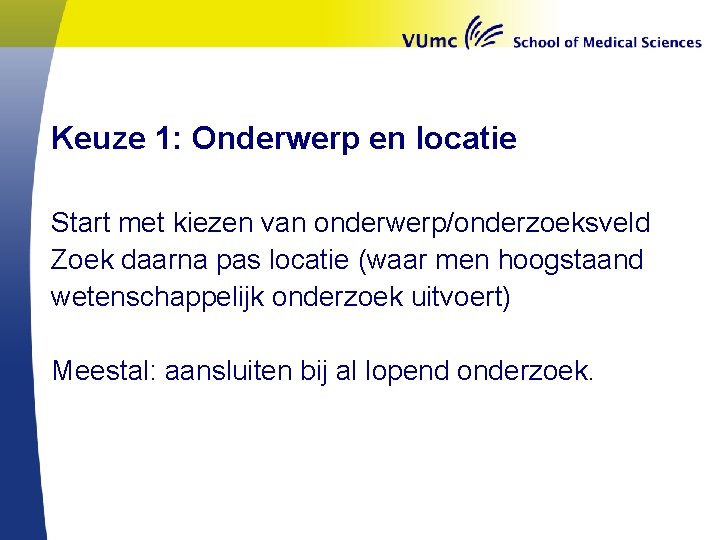 VUmc School of Medical Sciences

Keuze 1: Onderwerp en locatie

Start met kiezen van onderwerp/onderzoeksveld
Zoek daarna pas locatie (waar men hoogstaand wetenschappelijk onderzoek uitvoert)

Meestal: aansluiten bij al lopend onderzoek.